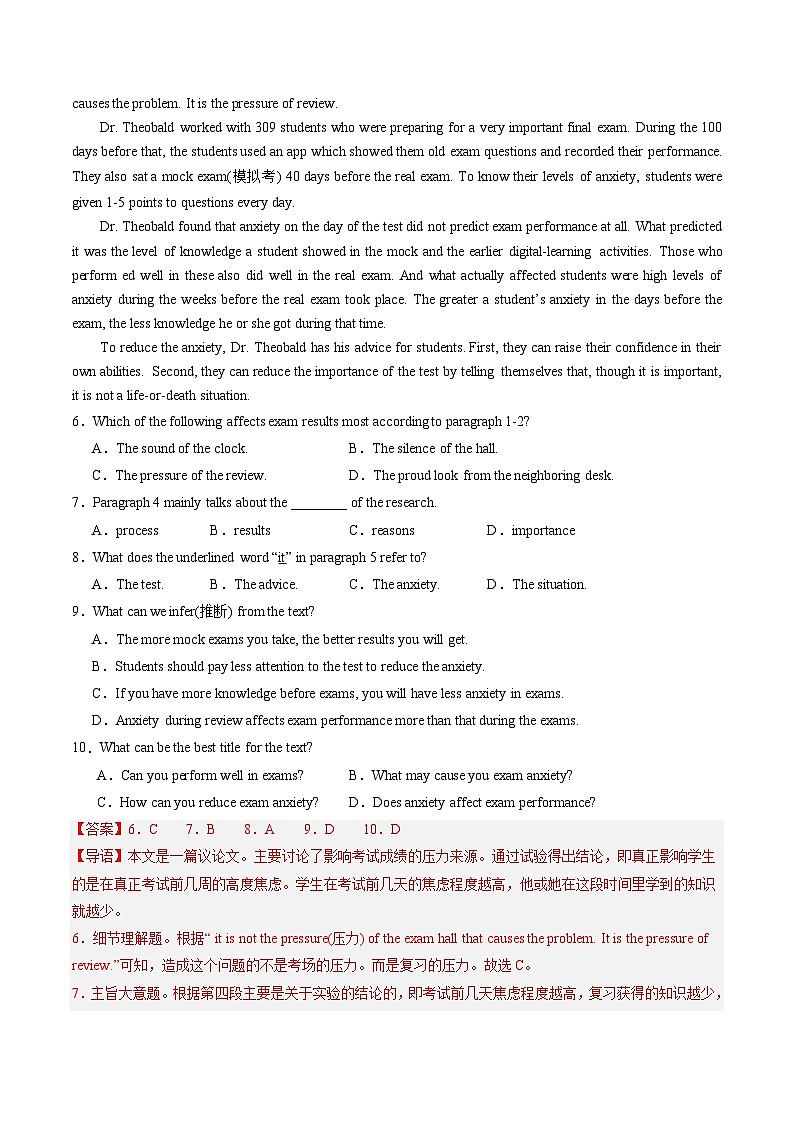 causes the problem. It is the pressure of review.

Dr. Theobald worked with 309 students who were preparing for a very important final exam. During the 100 days before that, the students used an app which showed them old exam questions and recorded their performance. They also sat a mock exam(模拟考) 40 days before the real exam. To know their levels of anxiety, students were given 1-5 points to questions every day.

Dr. Theobald found that anxiety on the day of the test did not predict exam performance at all. What predicted it was the level of knowledge a student showed in the mock and the earlier digital-learning activities. Those who perform ed well in these also did well in the real exam. And what actually affected students were high levels of anxiety during the weeks before the real exam took place. The greater a student's anxiety in the days before the exam, the less knowledge he or she got during that time.

To reduce the anxiety, Dr. Theobald has his advice for students. First, they can raise their confidence in their own abilities. Second, they can reduce the importance of the test by telling themselves that, though it is important, it is not a life-or-death situation.

6．Which of the following affects exam results most according to paragraph 1-2?

A．The sound of the clock.　　B．The silence of the hall.

C．The pressure of the review.　　D．The proud look from the neighboring desk.

7．Paragraph 4 mainly talks about the ________ of the research.

A．process　　B．results　　C．reasons　　D．importance

8．What does the underlined word "it" in paragraph 5 refer to?

A．The test.　　B．The advice.　　C．The anxiety.　　D．The situation.

9．What can we infer(推断) from the text?

A．The more mock exams you take, the better results you will get.

B．Students should pay less attention to the test to reduce the anxiety.

C．If you have more knowledge before exams, you will have less anxiety in exams.

D．Anxiety during review affects exam performance more than that during the exams.

10．What can be the best title for the text?

A．Can you perform well in exams?　　B．What may cause you exam anxiety?

C．How can you reduce exam anxiety?　　D．Does anxiety affect exam performance?

【答案】6．C　7．B　8．A　9．D　10．D

【导语】本文是一篇议论文。主要讨论了影响考试成绩的压力来源。通过试验得出结论，即真正影响学生的是在真正考试前几周的高度焦虑。学生在考试前几天的焦虑程度越高，他或她在这段时间里学到的知识就越少。

6．细节理解题。根据" it is not the pressure(压力) of the exam hall that causes the problem. It is the pressure of review."可知，造成这个问题的不是考场的压力。而是复习的压力。故选C。

7．主旨大意题。根据第四段主要是关于实验的结论的，即考试前几天焦虑程度越高，复习获得的知识越少，